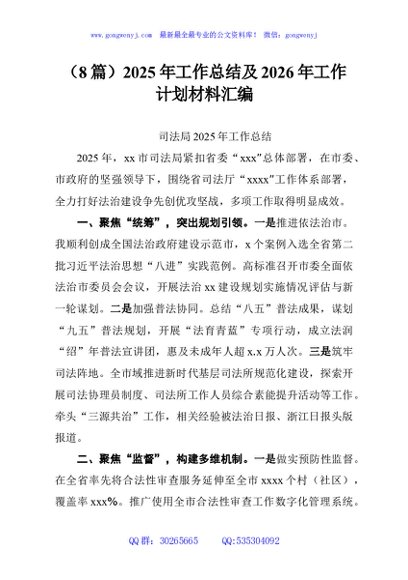 www.gongwenyj.com 最新最全最专业的公文资料库！ 微信：gongwenyj

（8篇）2025年工作总结及2026年工作计划材料汇编

司法局2025年工作总结

2025年，xx市司法局紧扣省委“xxx”总体部署，在市委、市政府的坚强领导下，围绕省司法厅“xxxx”工作体系部署，全力打好法治建设争先创优攻坚战，多项工作取得明显成效。

一、聚焦“统筹”，突出规划引领。一是推进依法治市。我顺利创成全国法治政府建设示范市，x个案例入选全省第二批习近平法治思想“八进”实践范例。高标准召开市委全面依法治市委员会会议，开展法治xx建设规划实施情况评估与新一轮谋划。二是加强普法协同。总结“八五”普法成果，谋划“九五”普法规划，开展“法育青蓝”专项行动，成立法润“绍”年普法宣讲团，惠及未成年人超x.x万人次。三是筑牢司法阵地。全市域推进新时代基层司法所规范化建设，探索开展司法协理员制度、司法所工作人员综合素能提升活动等工作。牵头“三源共治”工作，相关经验被法治日报、浙江日报头版报道。

二、聚焦“监督”，构建多维机制。一是做实预防性监督。在全省率先将合法性审查服务延伸至全市xxxx个村（社区），覆盖率xxx%。推广使用全市合法性审查工作数字化管理系统。

QQ群：30265665 QQ:535304092